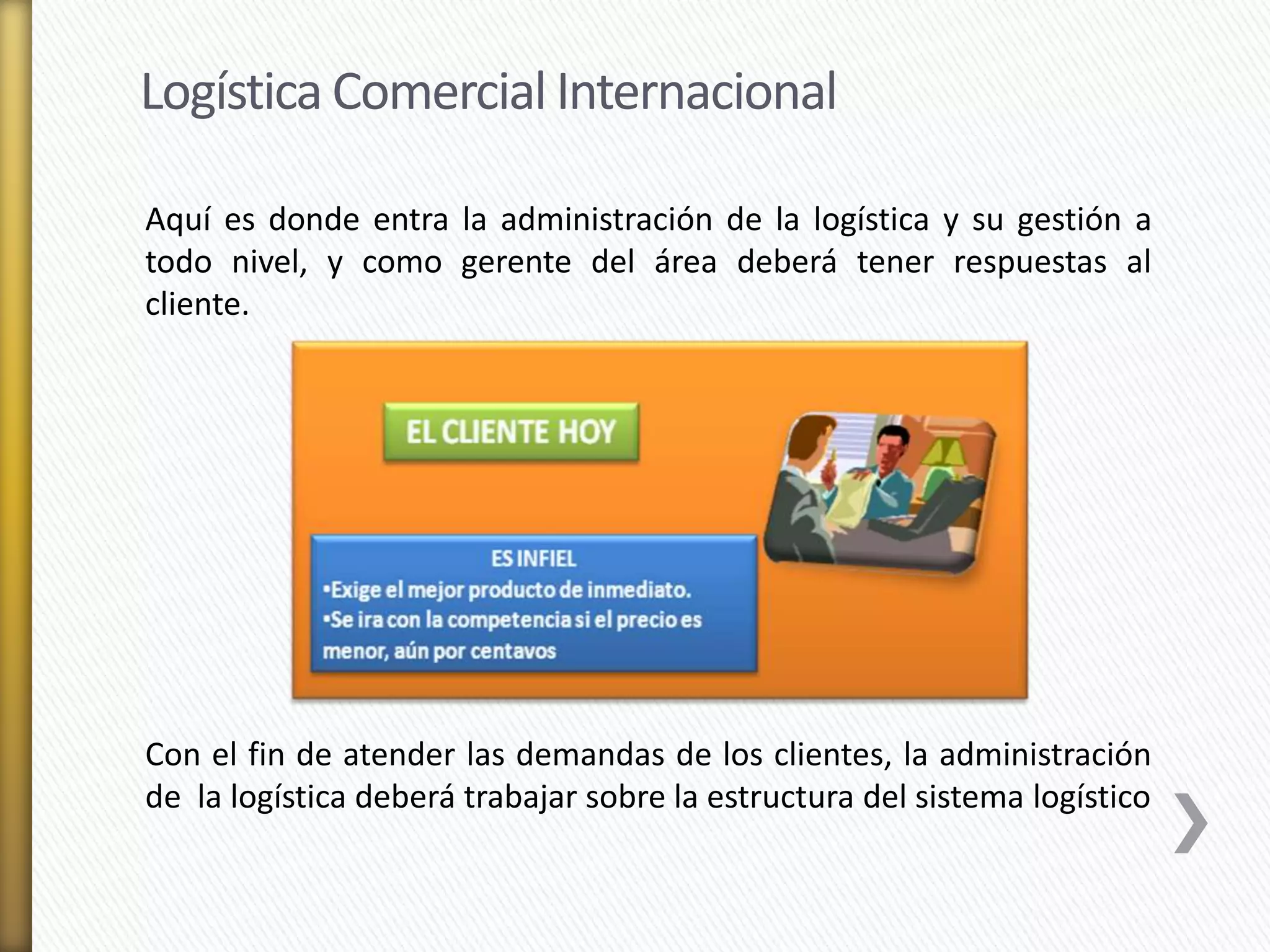 Logística Comercial Internacional

Aquí es donde entra la administración de la logística y su gestión a todo nivel, y como gerente del área deberá tener respuestas al cliente.

EL CLIENTE HOY

ES INFIEL
•Exige el mejor producto de inmediato.
•Se ira con la competencia si el precio es menor, aún por centavos

Con el fin de atender las demandas de los clientes, la administración de la logística deberá trabajar sobre la estructura del sistema logístico